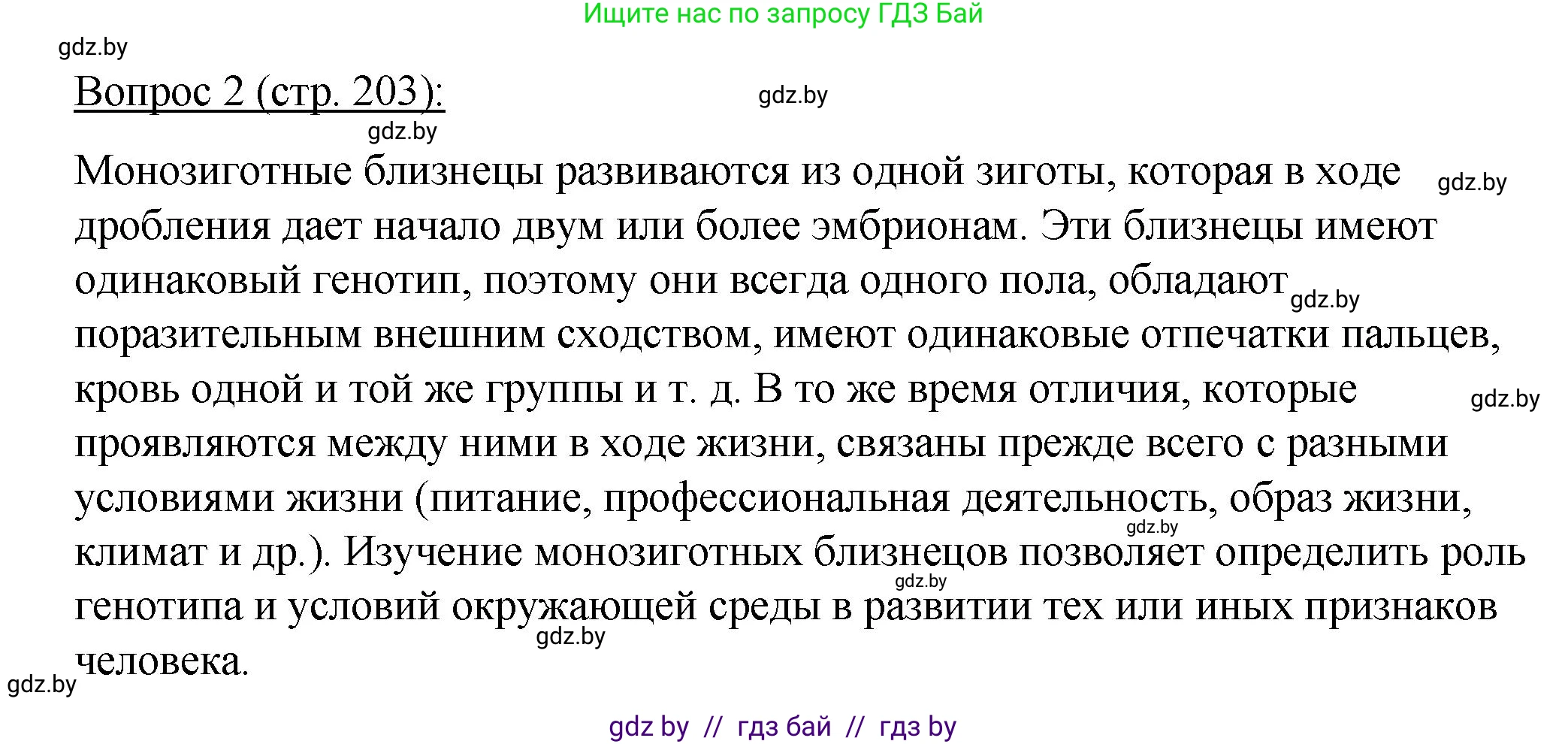 Ищите нас по запросу ГДЗ Бай

gdz.by

Вопрос 2 (стр. 203):

gdz.by

gdz.by

Монозиготные близнецы развиваются из одной зиготы, которая в ходе дробления дает начало двум или более эмбрионам. Эти близнецы имеют одинаковый генотип, поэтому они всегда одного пола, обладают поразительным внешним сходством, имеют одинаковые отпечатки пальцев, кровь одной и той же группы и т. д. В то же время отличия, которые проявляются между ними в ходе жизни, связаны прежде всего с разными условиями жизни (питание, профессиональная деятельность, образ жизни, климат и др.). Изучение монозиготных близнецов позволяет определить роль генотипа и условий окружающей среды в развитии тех или иных признаков человека.

gdz.by

gdz.by

gdz.by

gdz.by

gdz.by

gdz.by

gdz.by

gdz by // гдз бай // гдз by